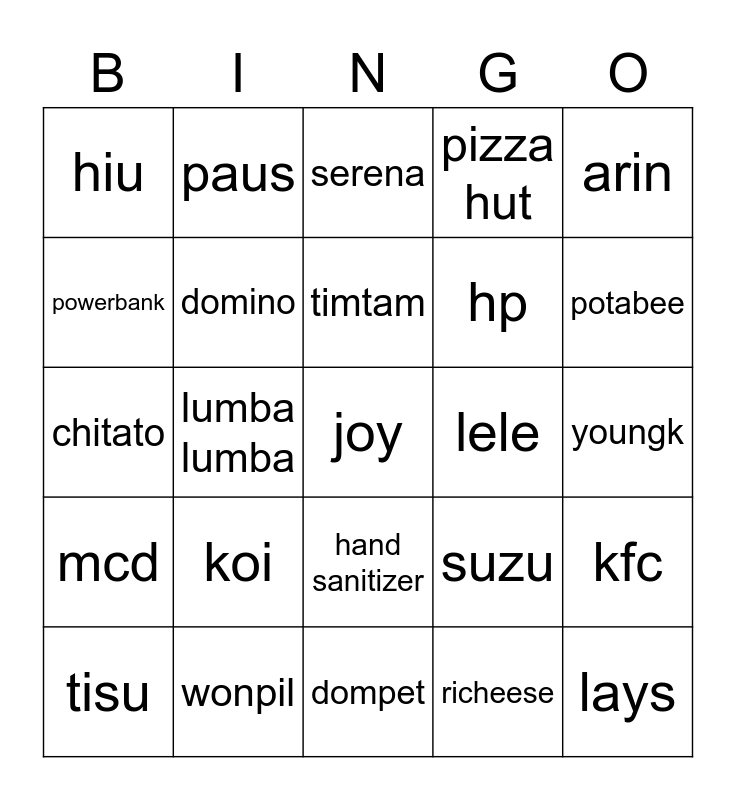 | B | I | N | G | O |
|---|---|---|---|---|
| hiu | paus | serena | pizza hut | arin |
| powerbank | domino | timtam | hp | potabee |
| chitato | lumba lumba | joy | lele | youngk |
| mcd | koi | hand sanitizer | suzu | kfc |
| tisu | wonpil | dompet | richeese | lays |